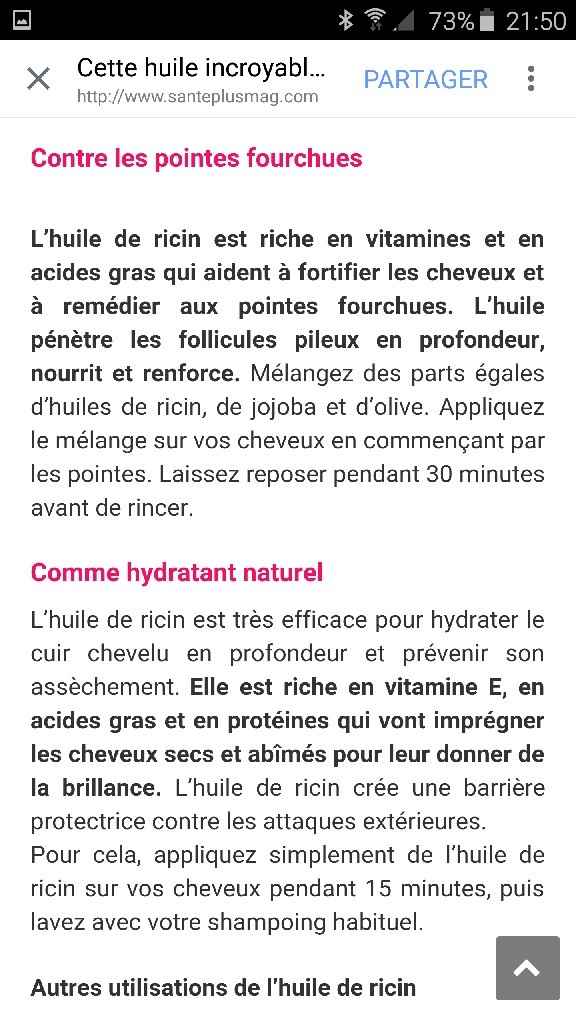 73% 21:50

Cette huile incroyabl…
http://www.santeplusmag.com
PARTAGER

Contre les pointes fourchues

L'huile de ricin est riche en vitamines et en acides gras qui aident à fortifier les cheveux et à remédier aux pointes fourchues. L'huile pénètre les follicules pileux en profondeur, nourrit et renforce. Mélangez des parts égales d'huiles de ricin, de jojoba et d'olive. Appliquez le mélange sur vos cheveux en commençant par les pointes. Laissez reposer pendant 30 minutes avant de rincer.

Comme hydratant naturel

L'huile de ricin est très efficace pour hydrater le cuir chevelu en profondeur et prévenir son assèchement. Elle est riche en vitamine E, en acides gras et en protéines qui vont imprégner les cheveux secs et abîmés pour leur donner de la brillance. L'huile de ricin crée une barrière protectrice contre les attaques extérieures.
Pour cela, appliquez simplement de l'huile de ricin sur vos cheveux pendant 15 minutes, puis lavez avec votre shampoing habituel.

Autres utilisations de l'huile de ricin